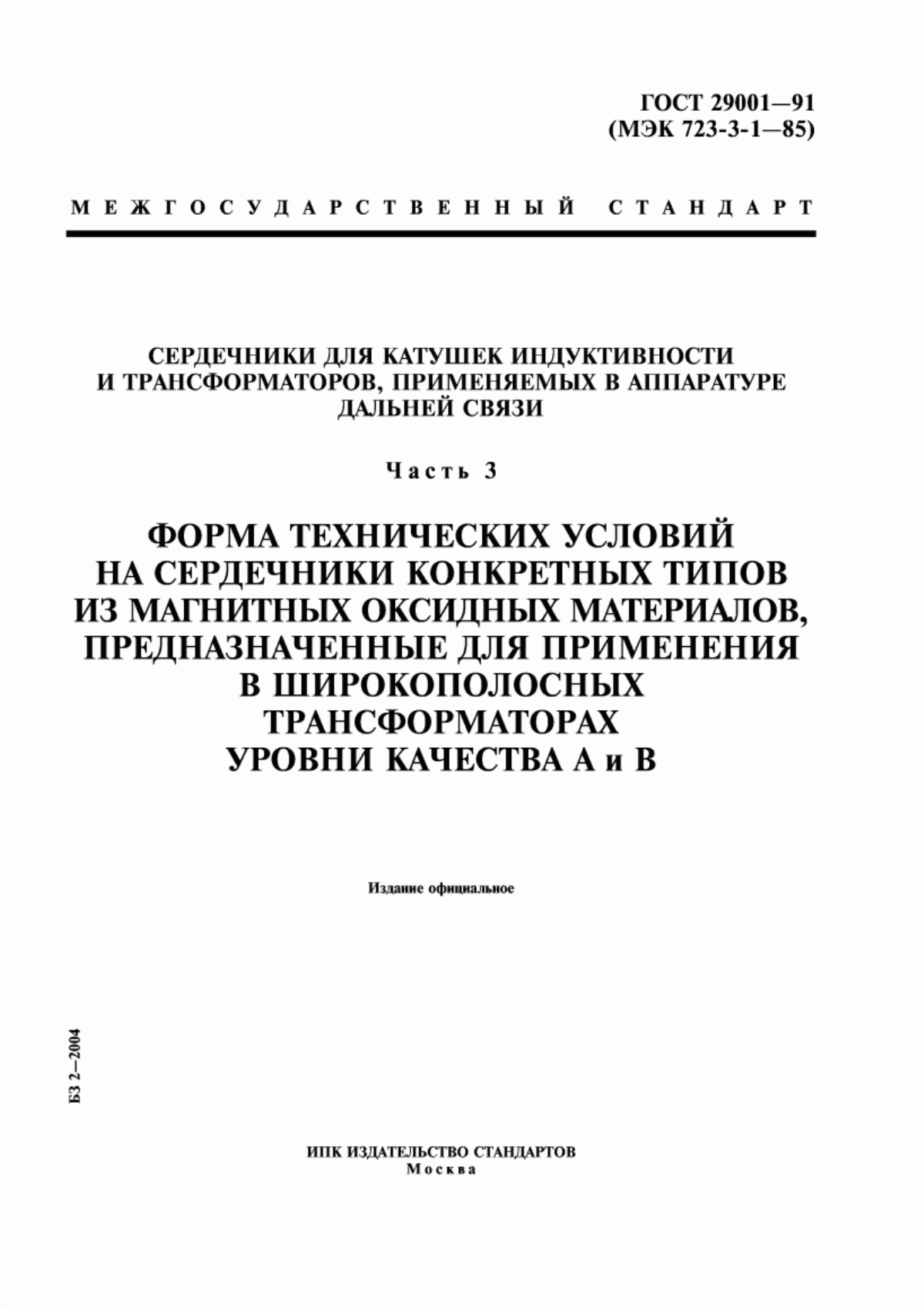 ГОСТ 29001—91
(МЭК 723-3-1—85)

МЕЖГОСУДАРСТВЕННЫЙ СТАНДАРТ

СЕРДЕЧНИКИ ДЛЯ КАТУШЕК ИНДУКТИВНОСТИ И ТРАНСФОРМАТОРОВ, ПРИМЕНЯЕМЫХ В АППАРАТУРЕ ДАЛЬНЕЙ СВЯЗИ

Часть 3

ФОРМА ТЕХНИЧЕСКИХ УСЛОВИЙ НА СЕРДЕЧНИКИ КОНКРЕТНЫХ ТИПОВ ИЗ МАГНИТНЫХ ОКСИДНЫХ МАТЕРИАЛОВ, ПРЕДНАЗНАЧЕННЫЕ ДЛЯ ПРИМЕНЕНИЯ В ШИРОКОПОЛОСНЫХ ТРАНСФОРМАТОРАХ УРОВНИ КАЧЕСТВА А и В

Издание официальное

БЗ 2—2004

ИПК ИЗДАТЕЛЬСТВО СТАНДАРТОВ
Москва